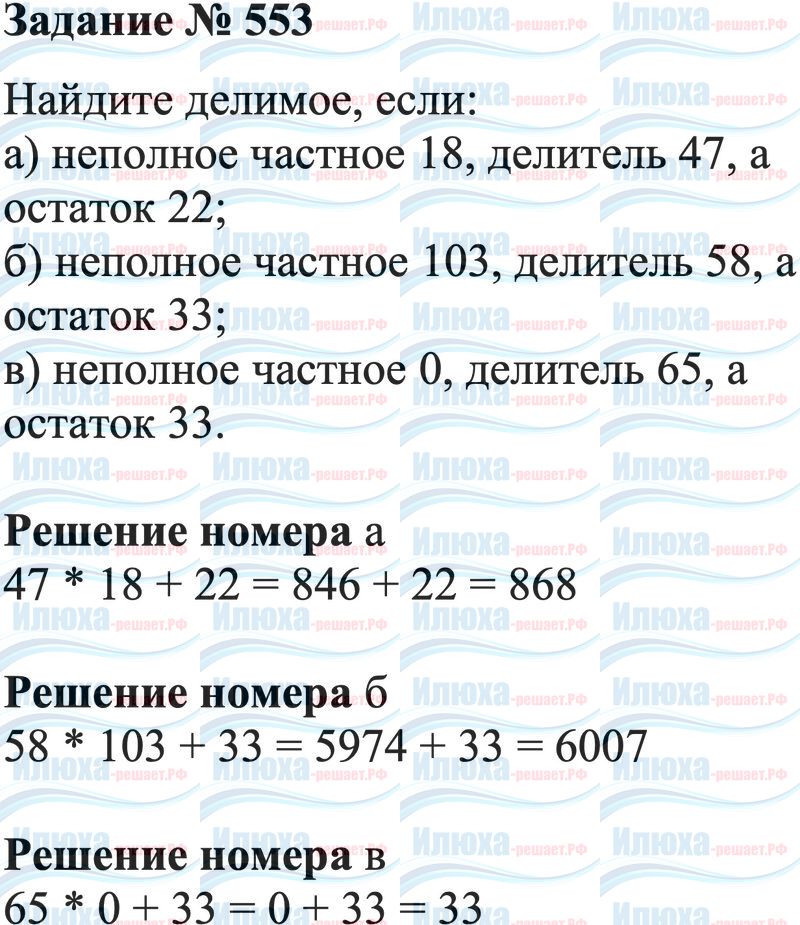 Задание № 553

Найдите делимое, если:
а) неполное частное 18, делитель 47, а остаток 22;
б) неполное частное 103, делитель 58, а остаток 33;
в) неполное частное 0, делитель 65, а остаток 33.

Решение номера а
$47 * 18 + 22 = 846 + 22 = 868$

Решение номера б
$58 * 103 + 33 = 5974 + 33 = 6007$

Решение номера в
$65 * 0 + 33 = 0 + 33 = 33$

Илюха-решает.РФ